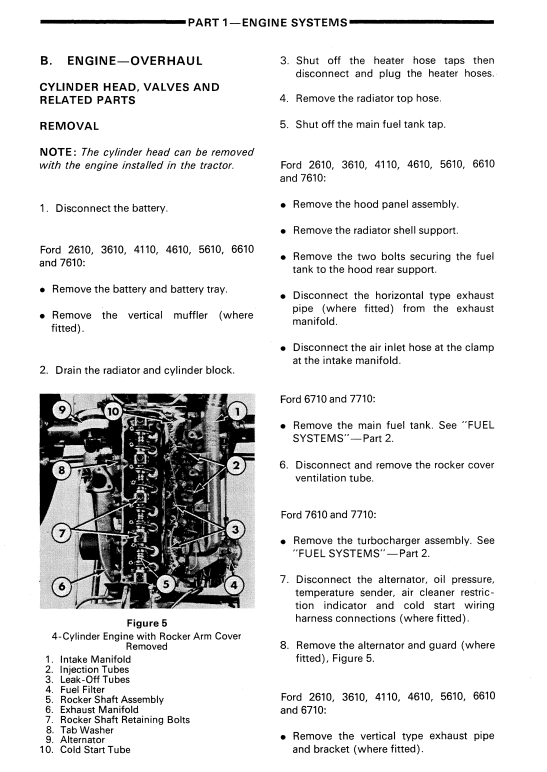 PART 1—ENGINE SYSTEMS

B. ENGINE—OVERHAUL

CYLINDER HEAD, VALVES AND RELATED PARTS

REMOVAL

NOTE: The cylinder head can be removed with the engine installed in the tractor.

1. Disconnect the battery.

Ford 2610, 3610, 4110, 4610, 5610, 6610 and 7610:

• Remove the battery and battery tray.

• Remove the vertical muffler (where fitted).

2. Drain the radiator and cylinder block.

9 10 1 8 2 7 3 6 5 4

Figure 5
4-Cylinder Engine with Rocker Arm Cover Removed

1. Intake Manifold
2. Injection Tubes
3. Leak-Off Tubes
4. Fuel Filter
5. Rocker Shaft Assembly
6. Exhaust Manifold
7. Rocker Shaft Retaining Bolts
8. Tab Washer
9. Alternator
10. Cold Start Tube

3. Shut off the heater hose taps then disconnect and plug the heater hoses.

4. Remove the radiator top hose.

5. Shut off the main fuel tank tap.

Ford 2610, 3610, 4110, 4610, 5610, 6610 and 7610:

• Remove the hood panel assembly.

• Remove the radiator shell support.

• Remove the two bolts securing the fuel tank to the hood rear support.

• Disconnect the horizontal type exhaust pipe (where fitted) from the exhaust manifold.

• Disconnect the air inlet hose at the clamp at the intake manifold.

Ford 6710 and 7710:

• Remove the main fuel tank. See "FUEL SYSTEMS"—Part 2.

6. Disconnect and remove the rocker cover ventilation tube.

Ford 7610 and 7710:

• Remove the turbocharger assembly. See "FUEL SYSTEMS"—Part 2.

7. Disconnect the alternator, oil pressure, temperature sender, air cleaner restriction indicator and cold start wiring harness connections (where fitted).

8. Remove the alternator and guard (where fitted), Figure 5.

Ford 2610, 3610, 4110, 4610, 5610, 6610 and 6710:

• Remove the vertical type exhaust pipe and bracket (where fitted).